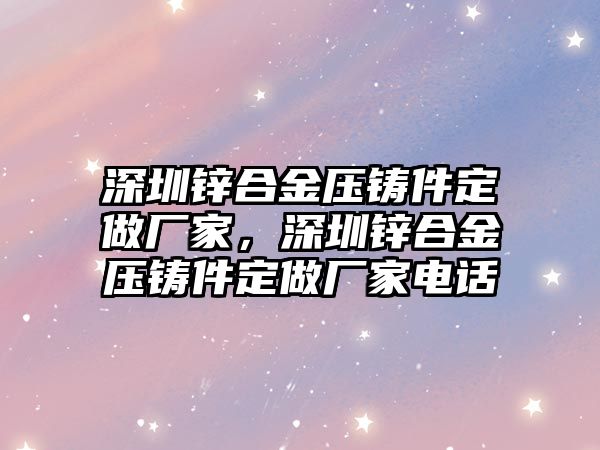 深圳锌合金压铸件定做厂家，深圳锌合金压铸件定做厂家电话